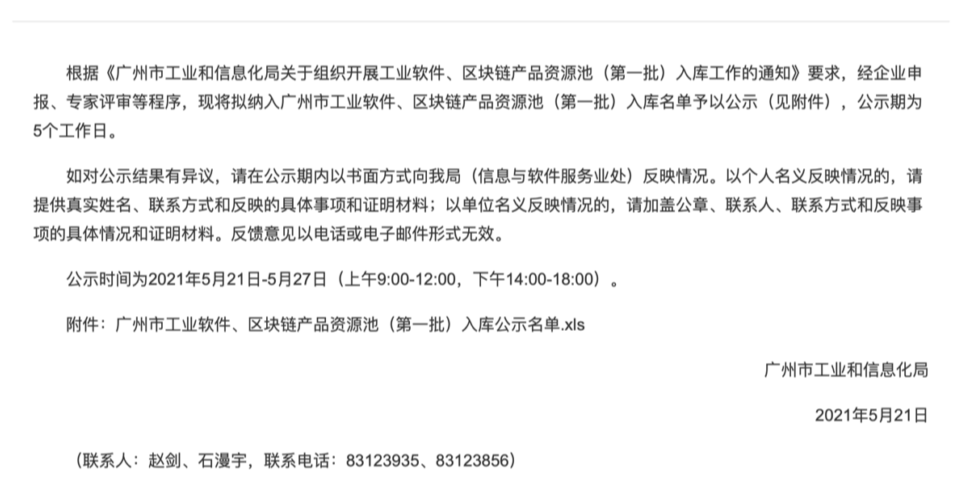 根据《广州市工业和信息化局关于组织开展工业软件、区块链产品资源池（第一批）入库工作的通知》要求，经企业申报、专家评审等程序，现将拟纳入广州市工业软件、区块链产品资源池（第一批）入库名单予以公示（见附件），公示期为5个工作日。

如对公示结果有异议，请在公示期内以书面方式向我局（信息与软件服务业处）反映情况。以个人名义反映情况的，请提供真实姓名、联系方式和反映的具体事项和证明材料；以单位名义反映情况的，请加盖公章、联系人、联系方式和反映事项的具体情况和证明材料。反馈意见以电话或电子邮件形式无效。

公示时间为2021年5月21日-5月27日（上午9:00-12:00，下午14:00-18:00）。

附件：广州市工业软件、区块链产品资源池（第一批）入库公示名单.xls

广州市工业和信息化局

2021年5月21日

（联系人：赵剑、石漫宇，联系电话：83123935、83123856）